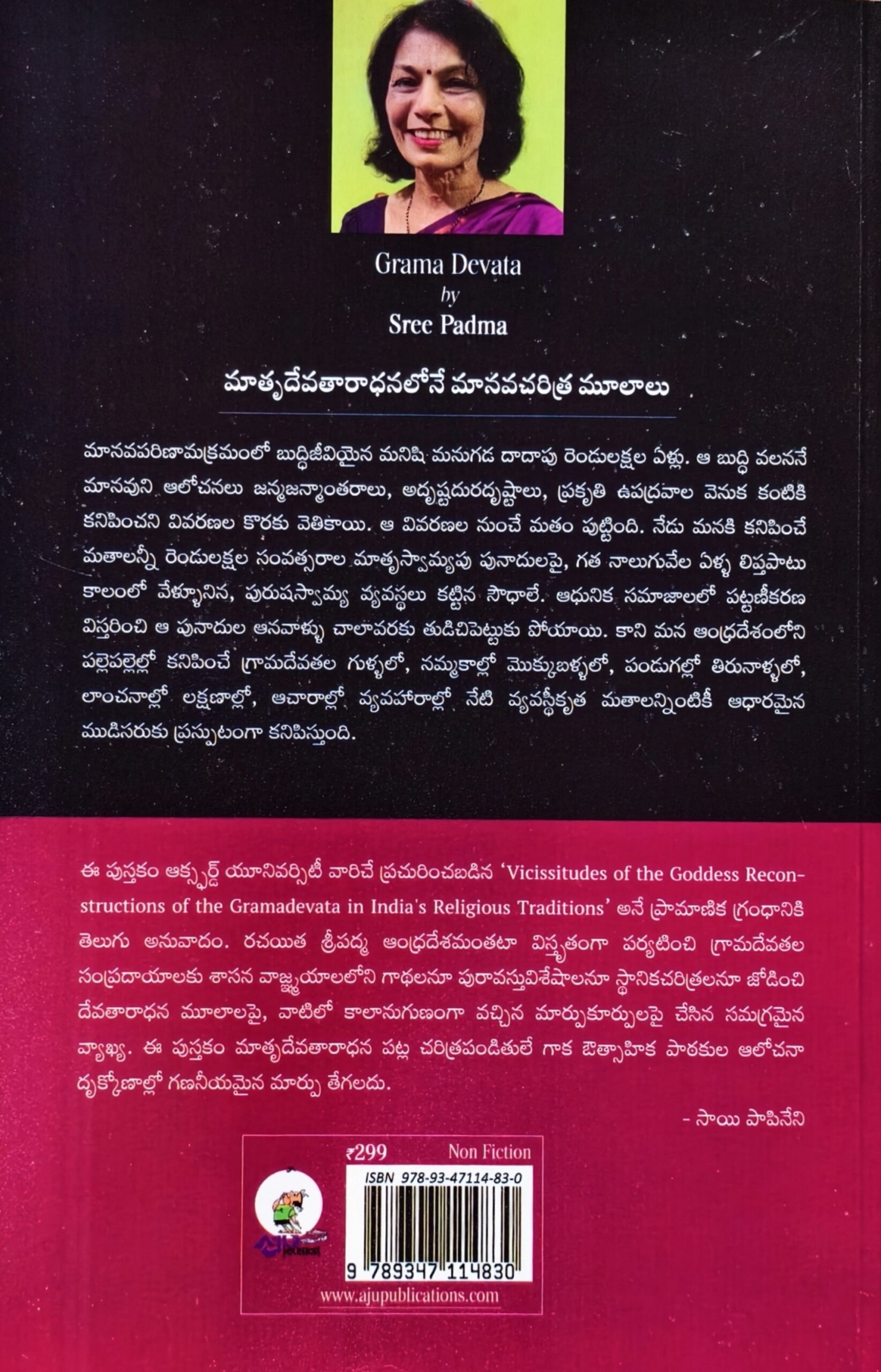 Grama Devata
by
Sree Padma

మాతృదేవతారాధనలోనే మానవచరిత్ర మూలాలు

మానవపరిణామక్రమంలో బుద్ధిజీవియైన మనిషి మనుగడ దాదాపు రెండులక్షల ఏళ్లు. ఆ బుద్ధి వలననే మానవుని ఆలోచనలు జన్మజన్మాంతరాలు, అదృష్టదురదృష్టాలు, ప్రకృతి ఉపద్రవాల వెనుక కంటికి కనిపించని వివరణల కొరకు వెతికాయి. ఆ వివరణల నుంచే మతం పుట్టింది. నేడు మనకి కనిపించే మతాలన్నీ రెండులక్షల సంవత్సరాల మాతృస్వామ్యపు పునాదులపై, గత నాలుగువేల ఏళ్ళ లిప్తపాటు కాలంలో వేళ్ళూనిన, పురుషస్వామ్య వ్యవస్థలు కట్టిన సౌధాలే. ఆధునిక సమాజాలలో పట్టణీకరణ విస్తరించి ఆ పునాదుల ఆనవాళ్ళు చాలావరకు తుడిచిపెట్టుకు పోయాయి. కాని మన ఆంధ్రదేశంలోని పల్లెపల్లెల్లో కనిపించే గ్రామదేవతల గుళ్ళలో, నమ్మకాల్లో మొక్కుబళ్ళలో, పండుగల్లో తిరునాళ్ళలో, లాంచనాల్లో లక్షణాల్లో, ఆచారాల్లో వ్యవహారాల్లో నేటి వ్యవస్థీకృత మతాలన్నింటికీ ఆధారమైన ముడిసరుకు ప్రస్ఫుటంగా కనిపిస్తుంది.

ఈ పుస్తకం ఆక్స్ఫర్డ్ యూనివర్సిటీ వారిచే ప్రచురించబడిన 'Vicissitudes of the Goddess Reconstructions of the Gramadevata in India's Religious Traditions' అనే ప్రామాణిక గ్రంధానికి తెలుగు అనువాదం. రచయిత శ్రీపద్మ ఆంధ్రదేశమంతటా విస్తృతంగా పర్యటించి గ్రామదేవతల సంప్రదాయాలకు శాసన వాఙ్మయాలలోని గాథలనూ పురావస్తువిశేషాలనూ స్థానికచరిత్రలనూ జోడించి దేవతారాధన మూలాలపై, వాటిలో కాలానుగుణంగా వచ్చిన మార్పుకూర్పులపై చేసిన సమగ్రమైన వ్యాఖ్య. ఈ పుస్తకం మాతృదేవతారాధన పట్ల చరిత్రపండితులే గాక ఔత్సాహిక పాఠకుల ఆలోచనా దృక్కోణాల్లో గణనీయమైన మార్పు తేగలదు.

- సాయి పాపినేని

₹299 Non Fiction
ISBN 978-93-47114-83-0
9 789347 114830
www.ajupublications.com